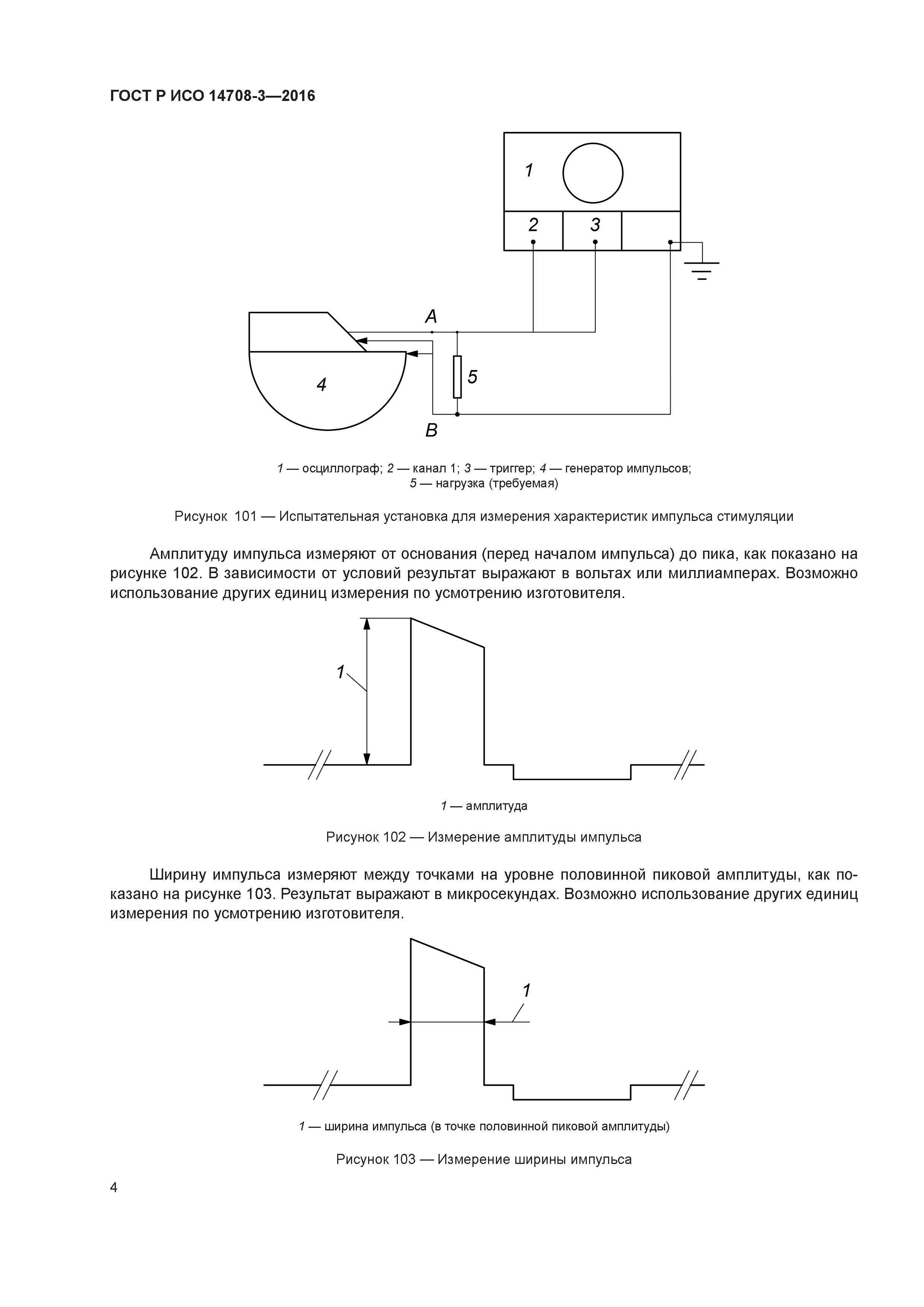 ГОСТ Р ИСО 14708-3—2016

1

2

3

A

4

5

B

1 — осциллограф; 2 — канал 1; 3 — триггер; 4 — генератор импульсов; 5 — нагрузка (требуемая)

Рисунок 101 — Испытательная установка для измерения характеристик импульса стимуляции

Амплитуду импульса измеряют от основания (перед началом импульса) до пика, как показано на рисунке 102. В зависимости от условий результат выражают в вольтах или миллиамперах. Возможно использование других единиц измерения по усмотрению изготовителя.

1

1 — амплитуда

Рисунок 102 — Измерение амплитуды импульса

Ширину импульса измеряют между точками на уровне половинной пиковой амплитуды, как показано на рисунке 103. Результат выражают в микросекундах. Возможно использование других единиц измерения по усмотрению изготовителя.

1

1 — ширина импульса (в точке половинной пиковой амплитуды)

Рисунок 103 — Измерение ширины импульса

4